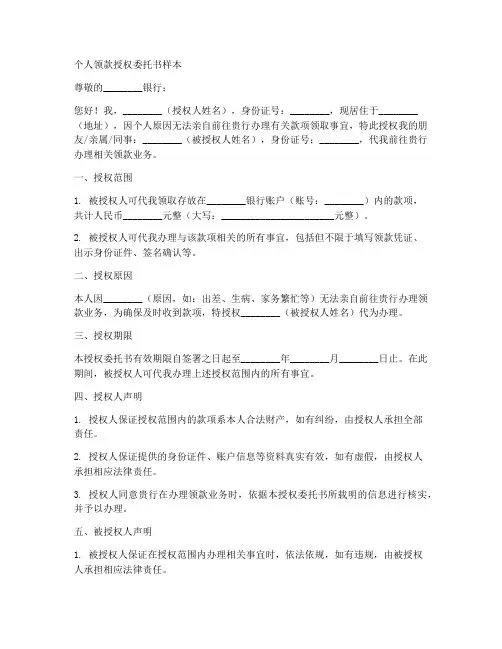 个人领款授权委托书样本

尊敬的________银行：

您好！我，________（授权人姓名），身份证号：________，现居住于________（地址），因个人原因无法亲自前往贵行办理有关款项领取事宜，特此授权我的朋友/亲属/同事：________（被授权人姓名），身份证号：________，代我前往贵行办理相关领款业务。

一、授权范围

1. 被授权人可代我领取存放在________银行账户（账号：________）内的款项，共计人民币________元整（大写：________________________元整）。

2. 被授权人可代我办理与该款项相关的所有事宜，包括但不限于填写领款凭证、出示身份证件、签名确认等。

二、授权原因

本人因________（原因，如：出差、生病、家务繁忙等）无法亲自前往贵行办理领款业务，为确保及时收到款项，特授权________（被授权人姓名）代为办理。

三、授权期限

本授权委托书有效期限自签署之日起至________年________月________日止。在此期间，被授权人可代我办理上述授权范围内的所有事宜。

四、授权人声明

1. 授权人保证授权范围内的款项系本人合法财产，如有纠纷，由授权人承担全部责任。

2. 授权人保证提供的身份证件、账户信息等资料真实有效，如有虚假，由授权人承担相应法律责任。

3. 授权人同意贵行在办理领款业务时，依据本授权委托书所载明的信息进行核实，并予以办理。

五、被授权人声明

1. 被授权人保证在授权范围内办理相关事宜时，依法依规，如有违规，由被授权人承担相应法律责任。